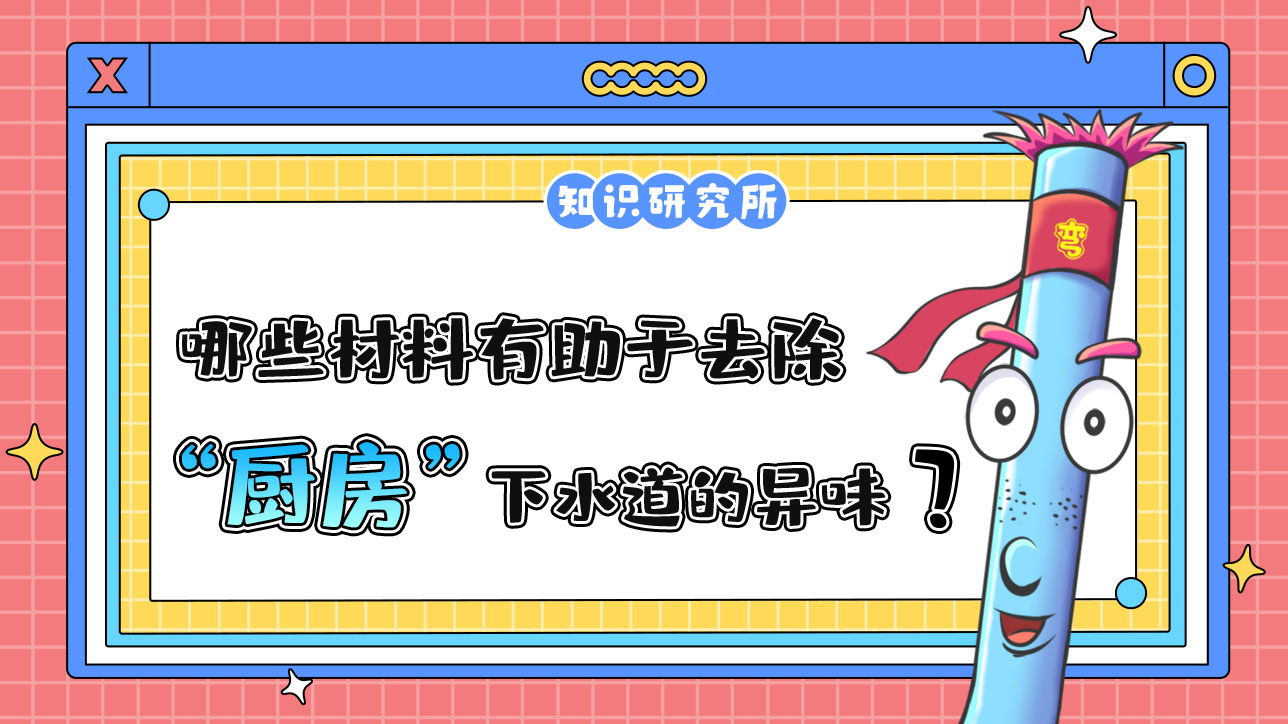 X

知识研究所

哪些材料有助于去除

“厨房”下水道的异味？

弯